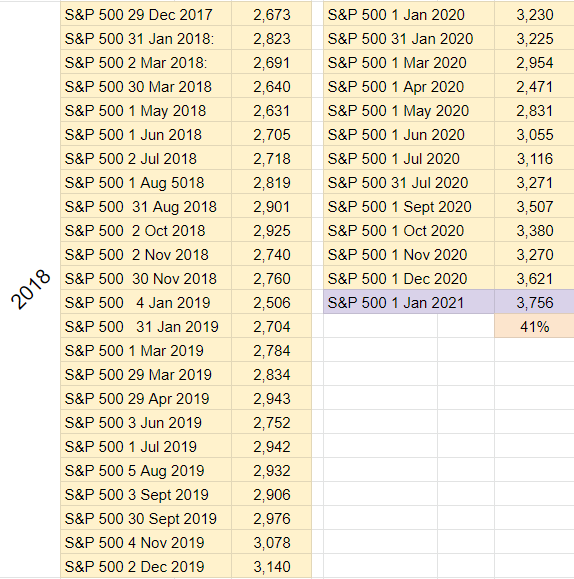 2018

| S&P 500 29 Dec 2017 | 2,673 |
|---|---|
| S&P 500 31 Jan 2018: | 2,823 |
| S&P 500 2 Mar 2018: | 2,691 |
| S&P 500 30 Mar 2018 | 2,640 |
| S&P 500 1 May 2018 | 2,631 |
| S&P 500 1 Jun 2018 | 2,705 |
| S&P 500 2 Jul 2018 | 2,718 |
| S&P 500 1 Aug 5018 | 2,819 |
| S&P 500 31 Aug 2018 | 2,901 |
| S&P 500 2 Oct 2018 | 2,925 |
| S&P 500 2 Nov 2018 | 2,740 |
| S&P 500 30 Nov 2018 | 2,760 |
| S&P 500 4 Jan 2019 | 2,506 |
| S&P 500 31 Jan 2019 | 2,704 |
| S&P 500 1 Mar 2019 | 2,784 |
| S&P 500 29 Mar 2019 | 2,834 |
| S&P 500 29 Apr 2019 | 2,943 |
| S&P 500 3 Jun 2019 | 2,752 |
| S&P 500 1 Jul 2019 | 2,942 |
| S&P 500 5 Aug 2019 | 2,932 |
| S&P 500 3 Sept 2019 | 2,906 |
| S&P 500 30 Sept 2019 | 2,976 |
| S&P 500 4 Nov 2019 | 3,078 |
| S&P 500 2 Dec 2019 | 3,140 |

| S&P 500 1 Jan 2020 | 3,230 |
|---|---|
| S&P 500 31 Jan 2020 | 3,225 |
| S&P 500 1 Mar 2020 | 2,954 |
| S&P 500 1 Apr 2020 | 2,471 |
| S&P 500 1 May 2020 | 2,831 |
| S&P 500 1 Jun 2020 | 3,055 |
| S&P 500 1 Jul 2020 | 3,116 |
| S&P 500 31 Jul 2020 | 3,271 |
| S&P 500 1 Sept 2020 | 3,507 |
| S&P 500 1 Oct 2020 | 3,380 |
| S&P 500 1 Nov 2020 | 3,270 |
| S&P 500 1 Dec 2020 | 3,621 |
| S&P 500 1 Jan 2021 | 3,756 |
| | 41% |